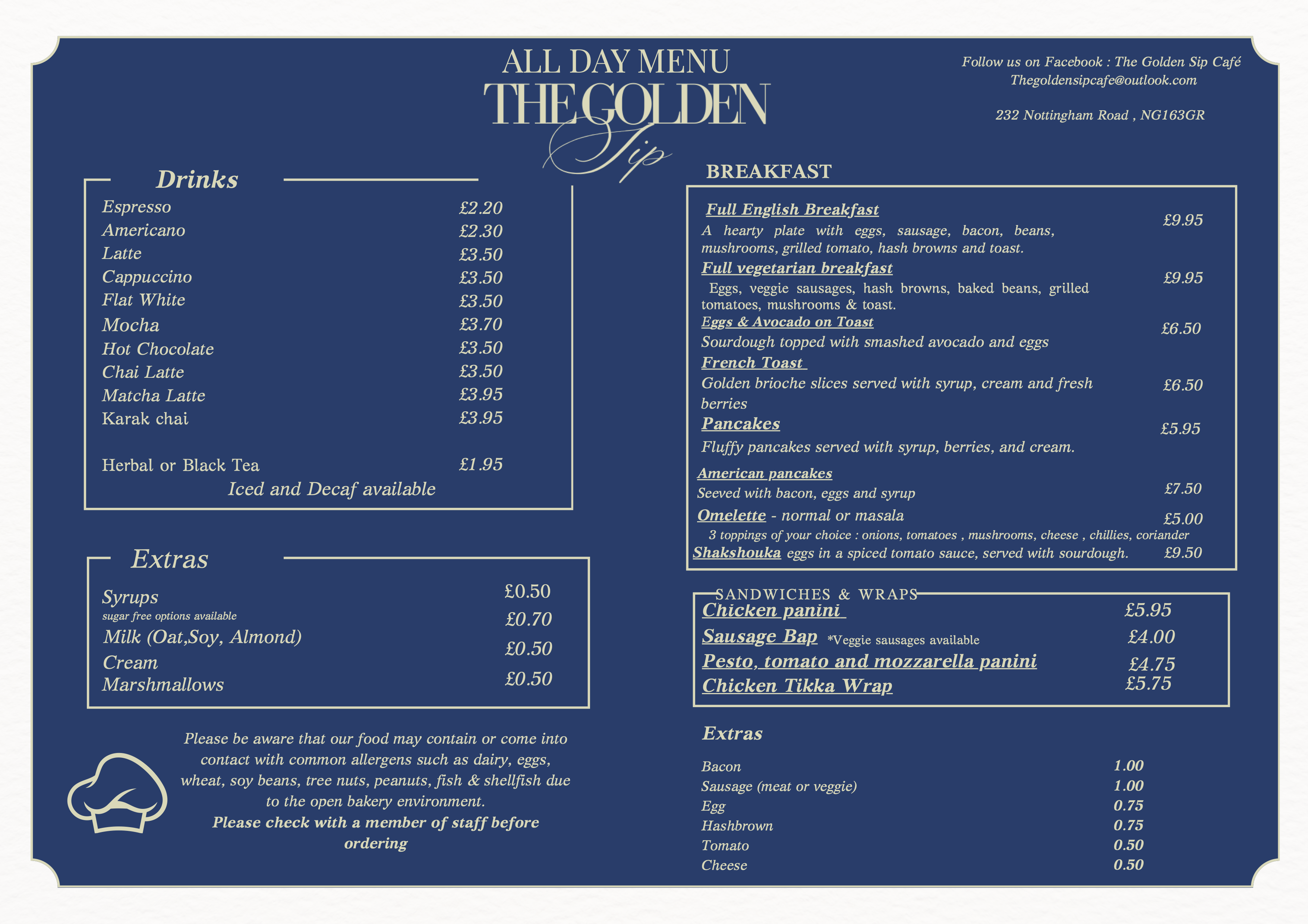 ALL DAY MENU
THE GOLDEN
Sip

Follow us on Facebook : The Golden Sip Café
Thegoldensipcafe@outlook.com

232 Nottingham Road , NG163GR

Drinks

Espresso £2.20
Americano £2.30
Latte £3.50
Cappuccino £3.50
Flat White £3.50
Mocha £3.70
Hot Chocolate £3.50
Chai Latte £3.50
Matcha Latte £3.95
Karak chai £3.95

Herbal or Black Tea £1.95
Iced and Decaf available

Extras

Syrups £0.50
sugar free options available
Milk (Oat,Soy, Almond) £0.70
Cream £0.50
Marshmallows £0.50

Please be aware that our food may contain or come into contact with common allergens such as dairy, eggs, wheat, soy beans, tree nuts, peanuts, fish & shellfish due to the open bakery environment.
Please check with a member of staff before ordering

BREAKFAST

Full English Breakfast £9.95
A hearty plate with eggs, sausage, bacon, beans, mushrooms, grilled tomato, hash browns and toast.

Full vegetarian breakfast £9.95
Eggs, veggie sausages, hash browns, baked beans, grilled tomatoes, mushrooms & toast.

Eggs & Avocado on Toast £6.50
Sourdough topped with smashed avocado and eggs

French Toast £6.50
Golden brioche slices served with syrup, cream and fresh berries

Pancakes £5.95
Fluffy pancakes served with syrup, berries, and cream.

American pancakes £7.50
Seeved with bacon, eggs and syrup

Omelette - normal or masala £5.00
3 toppings of your choice : onions, tomatoes , mushrooms, cheese , chillies, coriander

Shakshouka eggs in a spiced tomato sauce, served with sourdough. £9.50

SANDWICHES & WRAPS
Chicken panini £5.95
Sausage Bap *Veggie sausages available £4.00
Pesto, tomato and mozzarella panini £4.75
Chicken Tikka Wrap £5.75

Extras

Bacon 1.00
Sausage (meat or veggie) 1.00
Egg 0.75
Hashbrown 0.75
Tomato 0.50
Cheese 0.50